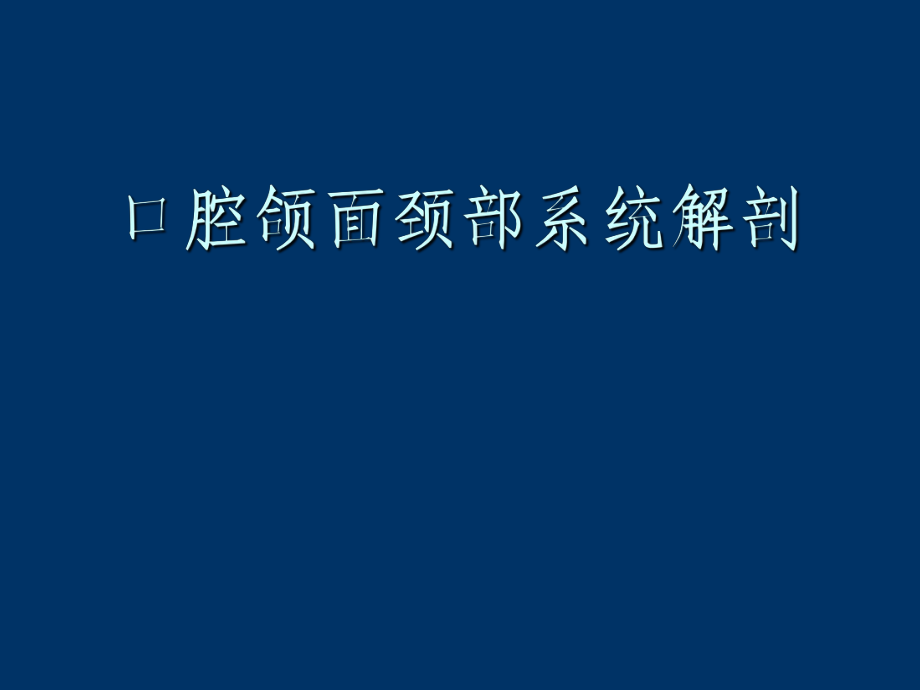 口腔颌面颈部系统解剖